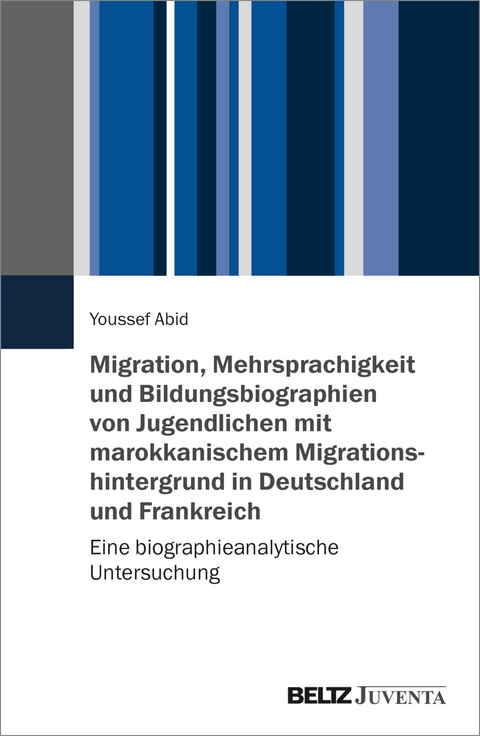 Youssef Abid

Migration, Mehrsprachigkeit und Bildungsbiographien von Jugendlichen mit marokkanischem Migrationshintergrund in Deutschland und Frankreich

Eine biographieanalytische Untersuchung

BELTZ JUVENTA